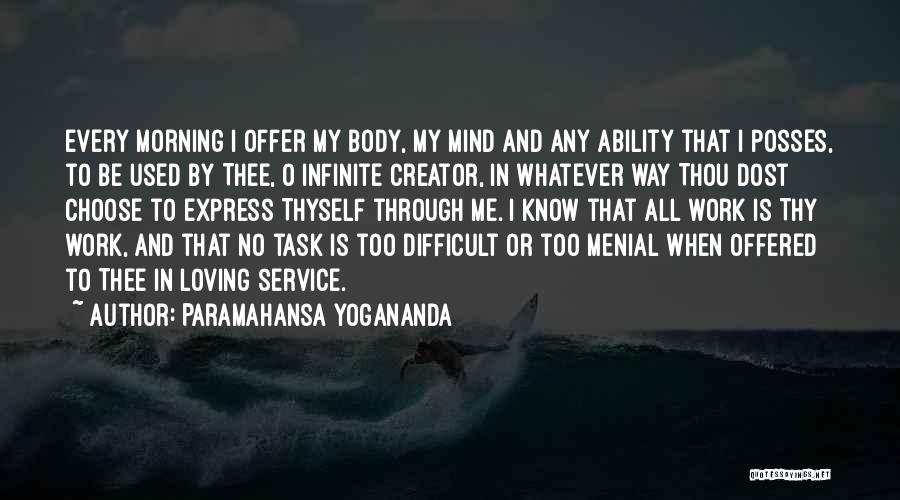 EVERY MORNING I OFFER MY BODY, MY MIND AND ANY ABILITY THAT I POSSES, TO BE USED BY THEE, O INFINITE CREATOR, IN WHATEVER WAY THOU DOST CHOOSE TO EXPRESS THYSELF THROUGH ME. I KNOW THAT ALL WORK IS THY WORK, AND THAT NO TASK IS TOO DIFFICULT OR TOO MENIAL WHEN OFFERED TO THEE IN LOVING SERVICE.

~ AUTHOR: PARAMAHANSA YOGANANDA

QUOTESSAYINGS.NET